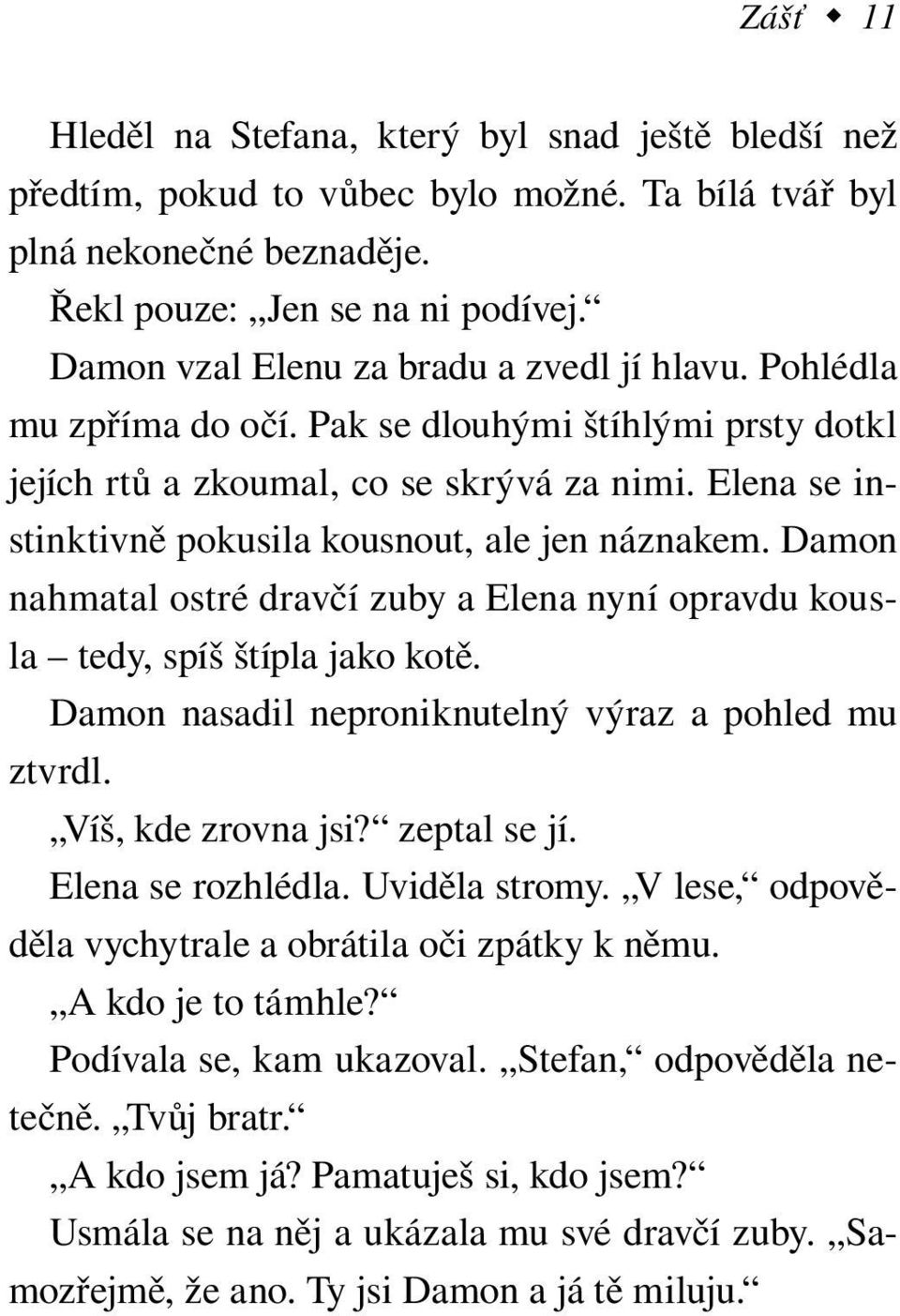 Zášť ◆ 11

Hleděl na Stefana, který byl snad ještě bledší než předtím, pokud to vůbec bylo možné. Ta bílá tvář byl plná nekonečné beznaděje.

Řekl pouze: „Jen se na ni podívej.“

Damon vzal Elenu za bradu a zvedl jí hlavu. Pohlédla mu zpříma do očí. Pak se dlouhými štíhlými prsty dotkl jejích rtů a zkoumal, co se skrývá za nimi. Elena se instinktivně pokusila kousnout, ale jen náznakem. Damon nahmatal ostré dravčí zuby a Elena nyní opravdu kousla – tedy, spíš štípla jako kotě.

Damon nasadil neproniknutelný výraz a pohled mu ztvrdl.

„Víš, kde zrovna jsi?“ zeptal se jí.

Elena se rozhlédla. Uviděla stromy. „V lese,“ odpověděla vychytrale a obrátila oči zpátky k němu.

„A kdo je to támhle?“

Podívala se, kam ukazoval. „Stefan,“ odpověděla netečně. „Tvůj bratr.“

„A kdo jsem já? Pamatuješ si, kdo jsem?“

Usmála se na něj a ukázala mu své dravčí zuby. „Samozřejmě, že ano. Ty jsi Damon a já tě miluju.“